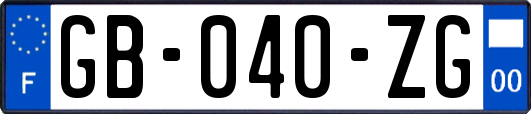 F
GB-040-ZG
00